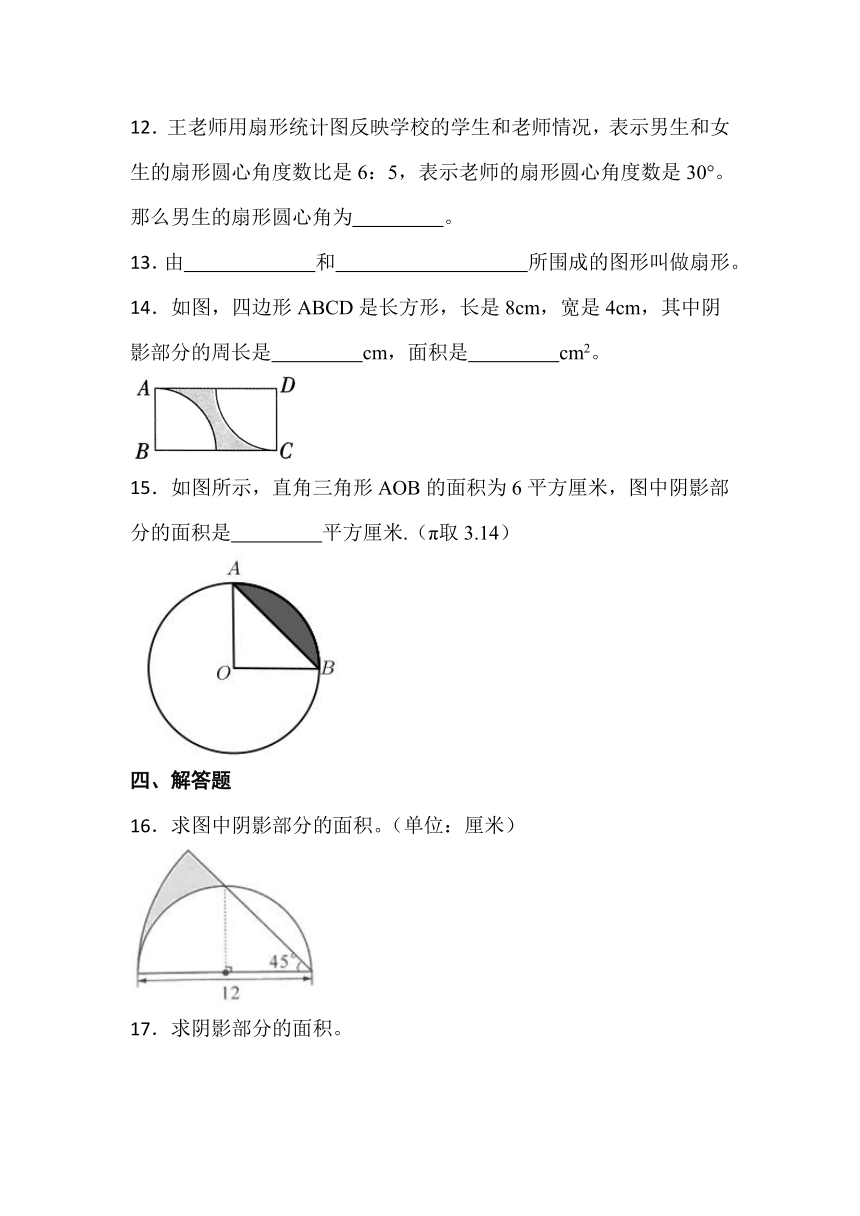 12．王老师用扇形统计图反映学校的学生和老师情况，表示男生和女生的扇形圆心角度数比是 6：5，表示老师的扇形圆心角度数是 30°。那么男生的扇形圆心角为\_\_\_\_\_\_\_\_\_。

13．由\_\_\_\_\_\_\_\_\_\_\_\_\_和\_\_\_\_\_\_\_\_\_\_\_\_\_\_\_\_\_\_\_所围成的图形叫做扇形。

14．如图，四边形 ABCD 是长方形，长是 8cm，宽是 4cm，其中阴影部分的周长是\_\_\_\_\_\_\_\_\_cm，面积是\_\_\_\_\_\_\_\_\_$cm^2$。

A D
B C

15．如图所示，直角三角形 AOB 的面积为 6 平方厘米，图中阴影部分的面积是\_\_\_\_\_\_\_\_\_平方厘米.（π取 3.14）

A
O B

四、解答题

16．求图中阴影部分的面积。（单位：厘米）

45°
12

17．求阴影部分的面积。